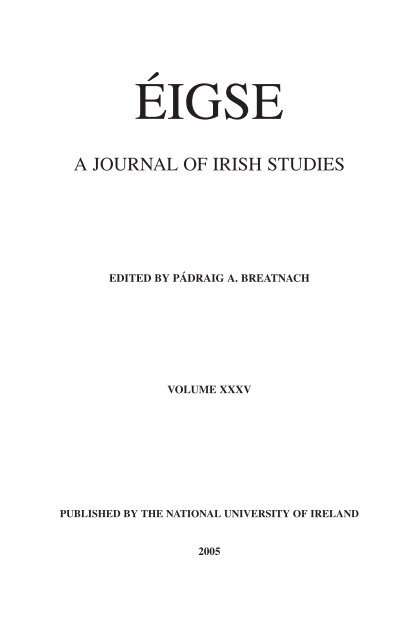 ÉIGSE

A JOURNAL OF IRISH STUDIES

EDITED BY PÁDRAIG A. BREATNACH

VOLUME XXXV

PUBLISHED BY THE NATIONAL UNIVERSITY OF IRELAND

2005